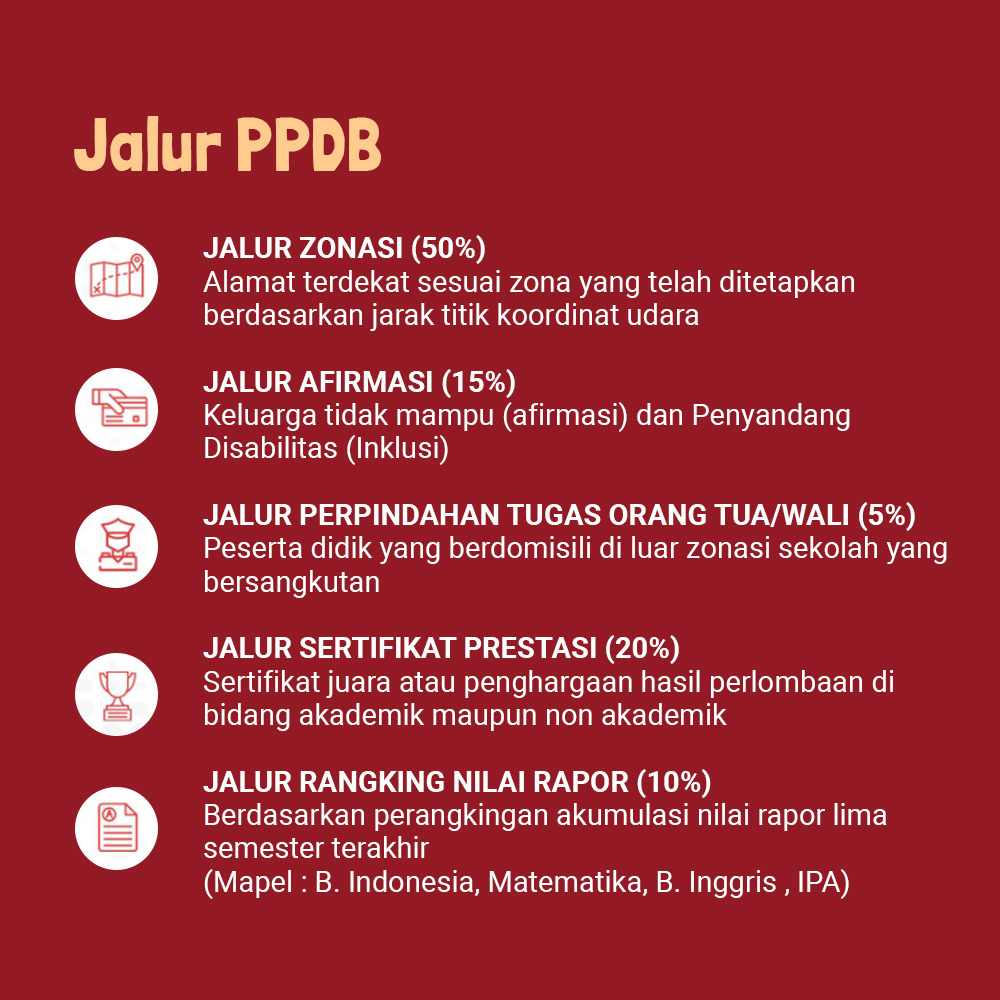 Jalur PPDB

JALUR ZONASI (50%)
Alamat terdekat sesuai zona yang telah ditetapkan berdasarkan jarak titik koordinat udara

JALUR AFIRMASI (15%)
Keluarga tidak mampu (afirmasi) dan Penyandang Disabilitas (Inklusi)

JALUR PERPINDAHAN TUGAS ORANG TUA/WALI (5%)
Peserta didik yang berdomisili di luar zonasi sekolah yang bersangkutan

JALUR SERTIFIKAT PRESTASI (20%)
Sertifikat juara atau penghargaan hasil perlombaan di bidang akademik maupun non akademik

JALUR RANGKING NILAI RAPOR (10%)
Berdasarkan perangkingan akumulasi nilai rapor lima semester terakhir
(Mapel : B. Indonesia, Matematika, B. Inggris , IPA)